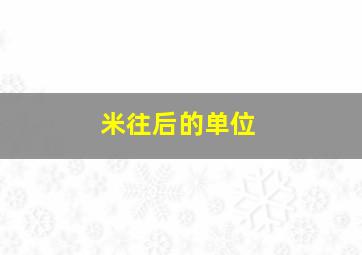 米往后的单位